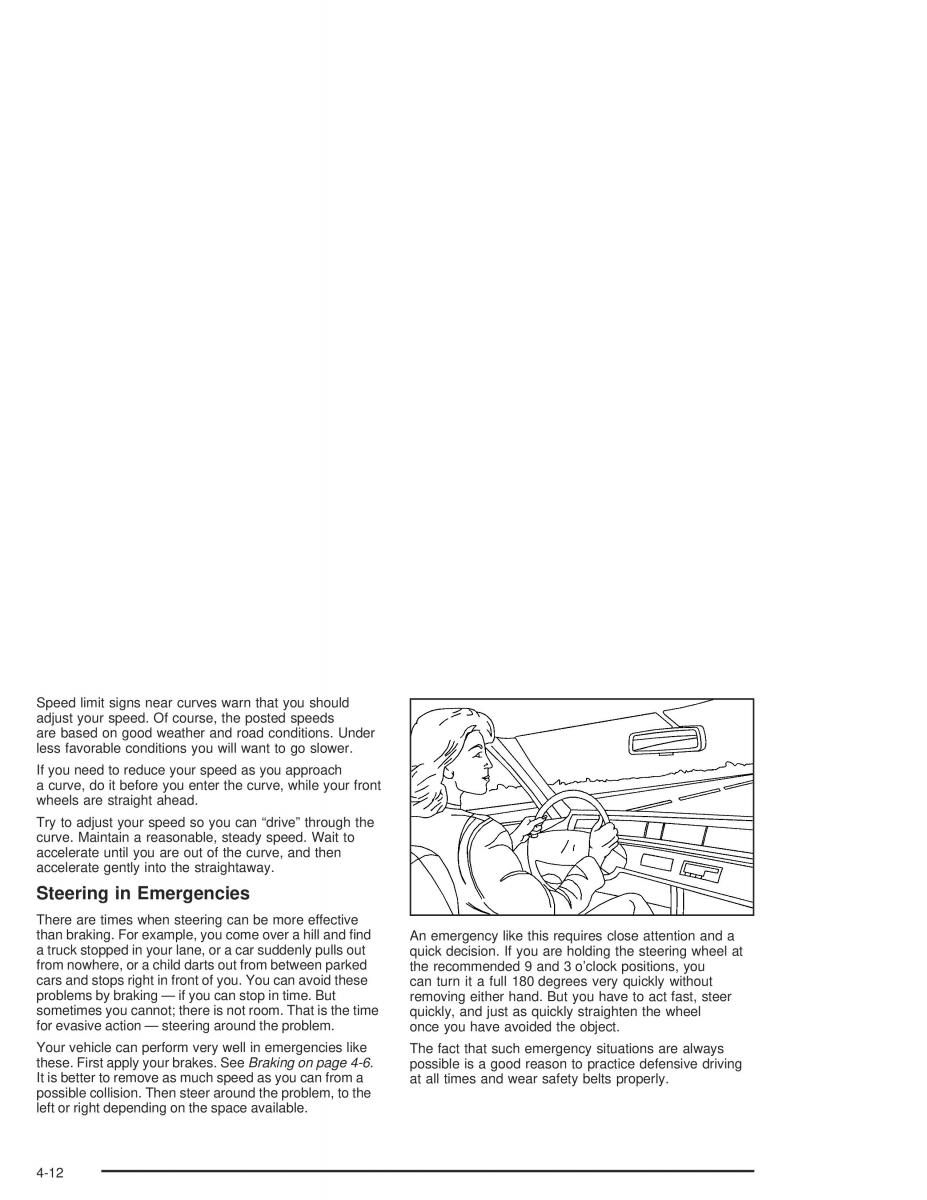 Speed limit signs near curves warn that you should adjust your speed. Of course, the posted speeds are based on good weather and road conditions. Under less favorable conditions you will want to go slower.

If you need to reduce your speed as you approach a curve, do it before you enter the curve, while your front wheels are straight ahead.

Try to adjust your speed so you can “drive” through the curve. Maintain a reasonable, steady speed. Wait to accelerate until you are out of the curve, and then accelerate gently into the straightaway.

Steering in Emergencies

There are times when steering can be more effective than braking. For example, you come over a hill and find a truck stopped in your lane, or a car suddenly pulls out from nowhere, or a child darts out from between parked cars and stops right in front of you. You can avoid these problems by braking — if you can stop in time. But sometimes you cannot; there is not room. That is the time for evasive action — steering around the problem.

Your vehicle can perform very well in emergencies like these. First apply your brakes. See Braking on page 4-6. It is better to remove as much speed as you can from a possible collision. Then steer around the problem, to the left or right depending on the space available.

An emergency like this requires close attention and a quick decision. If you are holding the steering wheel at the recommended 9 and 3 o’clock positions, you can turn it a full 180 degrees very quickly without removing either hand. But you have to act fast, steer quickly, and just as quickly straighten the wheel once you have avoided the object.

The fact that such emergency situations are always possible is a good reason to practice defensive driving at all times and wear safety belts properly.

4-12